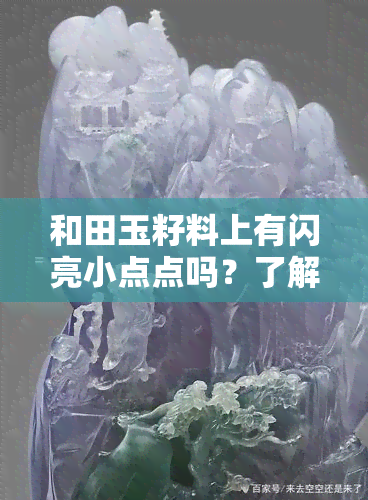 和田玉籽料上有闪亮小点点吗？了解

百家号/来去空空还是来了